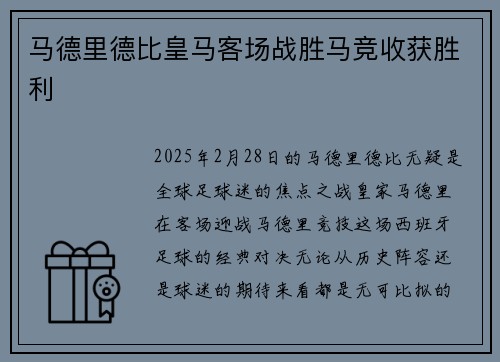 马德里德比皇马客场战胜马竞收获胜利

2025年2月28日的马德里德比无疑是全球足球迷的焦点之战皇家马德里在客场迎战马德里竞技这场西班牙足球的经典对决无论从历史阵容还是球迷的期待来看都是无可比拟的